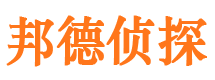 邦德侦探